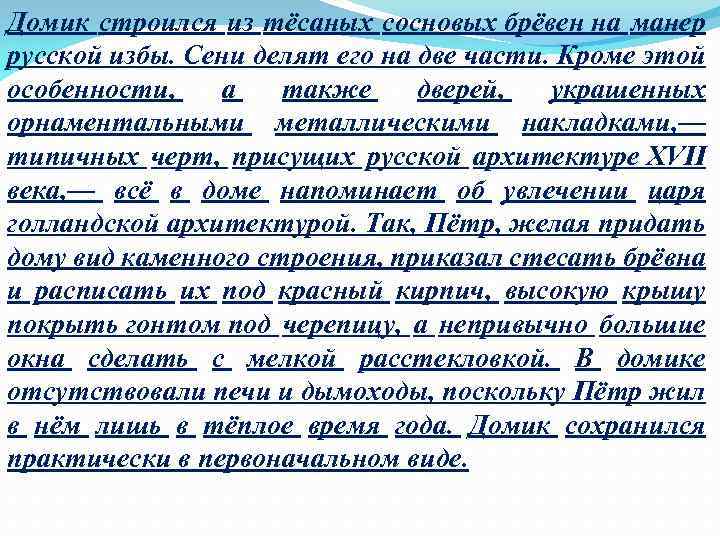 Домик строился из тёсаных сосновых брёвен на манер русской избы. Сени делят его на две части. Кроме этой особенности, а также дверей, украшенных орнаментальными металлическими накладками,— типичных черт, присущих русской архитектуре XVII века,— всё в доме напоминает об увлечении царя голландской архитектурой. Так, Пётр, желая придать дому вид каменного строения, приказал стесать брёвна и расписать их под красный кирпич, высокую крышу покрыть гонтом под черепицу, а непривычно большие окна сделать с мелкой расстекловкой. В домике отсутствовали печи и дымоходы, поскольку Пётр жил в нём лишь в тёплое время года. Домик сохранился практически в первоначальном виде.